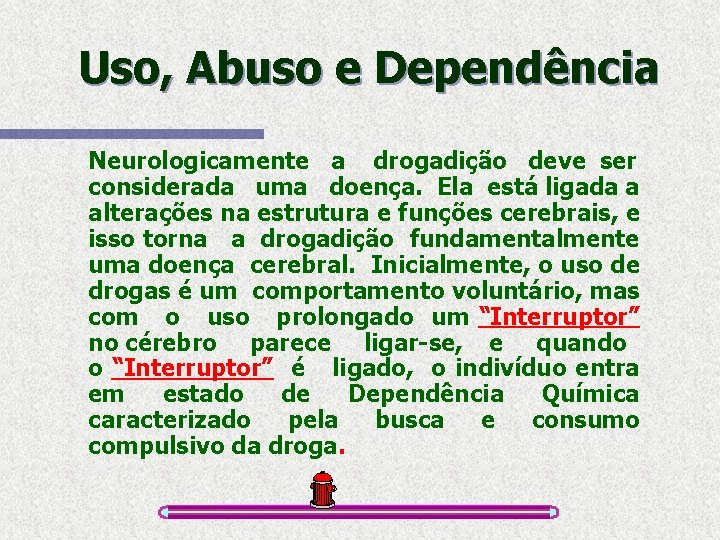 Uso, Abuso e Dependência

Neurologicamente a drogadição deve ser considerada uma doença. Ela está ligada a alterações na estrutura e funções cerebrais, e isso torna a drogadição fundamentalmente uma doença cerebral. Inicialmente, o uso de drogas é um comportamento voluntário, mas com o uso prolongado um “Interruptor” no cérebro parece ligar-se, e quando o “Interruptor” é ligado, o indivíduo entra em estado de Dependência Química caracterizado pela busca e consumo compulsivo da droga.